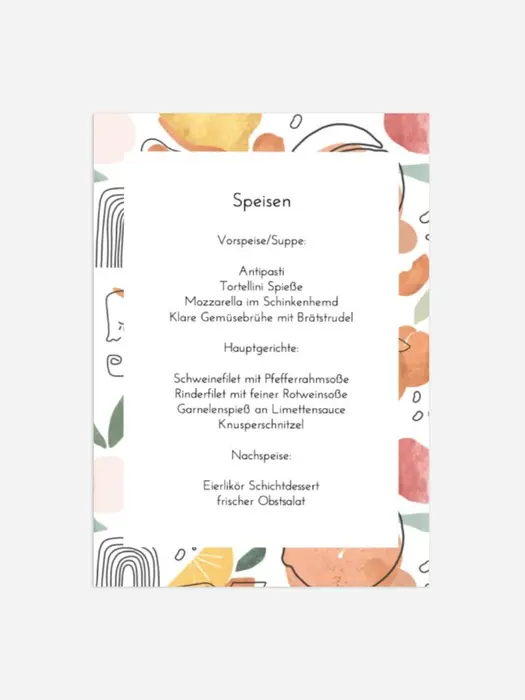 Speisen

Vorspeise/Suppe:

Antipasti
Tortellini Spieße
Mozzarella im Schinkenhemd
Klare Gemüsebrühe mit Brätstrudel

Hauptgerichte:

Schweinefilet mit Pfefferrahmsoße
Rinderfilet mit feiner Rotweinsoße
Garnelenspieß an Limettensauce
Knusperschnitzel

Nachspeise:

Eierlikör Schichtdessert
frischer Obstsalat